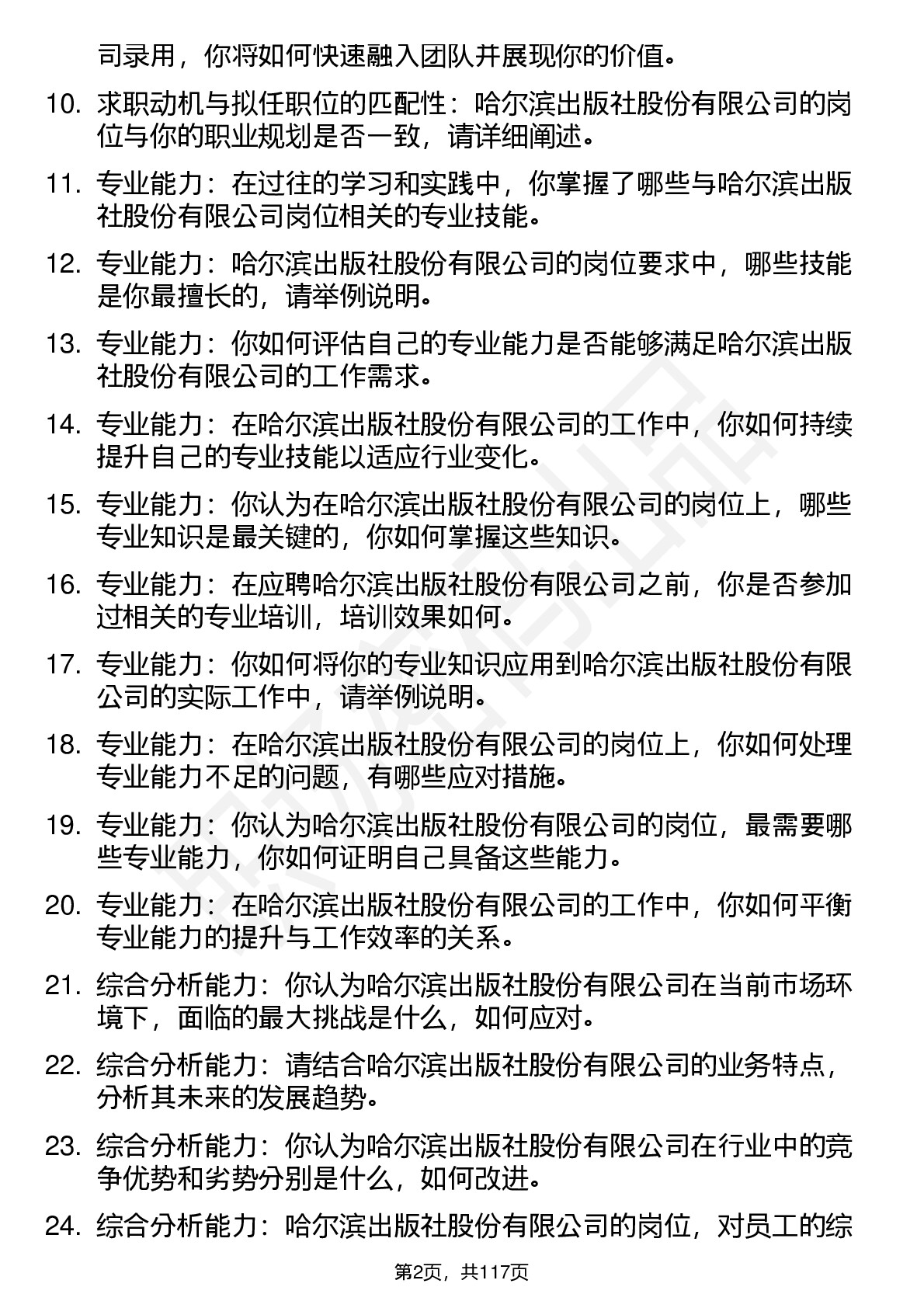 司录用，你将如何快速融入团队并展现你的价值。

10. 求职动机与拟任职位的匹配性：哈尔滨出版社股份有限公司的岗位与你的职业规划是否一致，请详细阐述。

11. 专业能力：在过往的学习和实践中，你掌握了哪些与哈尔滨出版社股份有限公司岗位相关的专业技能。

12. 专业能力：哈尔滨出版社股份有限公司的岗位要求中，哪些技能是你最擅长的，请举例说明。

13. 专业能力：你如何评估自己的专业能力是否能够满足哈尔滨出版社股份有限公司的工作需求。

14. 专业能力：在哈尔滨出版社股份有限公司的工作中，你如何持续提升自己的专业技能以适应行业变化。

15. 专业能力：你认为在哈尔滨出版社股份有限公司的岗位上，哪些专业知识是最关键的，你如何掌握这些知识。

16. 专业能力：在应聘哈尔滨出版社股份有限公司之前，你是否参加过相关的专业培训，培训效果如何。

17. 专业能力：你如何将你的专业知识应用到哈尔滨出版社股份有限公司的实际工作中，请举例说明。

18. 专业能力：在哈尔滨出版社股份有限公司的岗位上，你如何处理专业能力不足的问题，有哪些应对措施。

19. 专业能力：你认为哈尔滨出版社股份有限公司的岗位，最需要哪些专业能力，你如何证明自己具备这些能力。

20. 专业能力：在哈尔滨出版社股份有限公司的工作中，你如何平衡专业能力的提升与工作效率的关系。

21. 综合分析能力：你认为哈尔滨出版社股份有限公司在当前市场环境下，面临的最大挑战是什么，如何应对。

22. 综合分析能力：请结合哈尔滨出版社股份有限公司的业务特点，分析其未来的发展趋势。

23. 综合分析能力：你认为哈尔滨出版社股份有限公司在行业中的竞争优势和劣势分别是什么，如何改进。

24. 综合分析能力：哈尔滨出版社股份有限公司的岗位，对员工的综

第2页，共117页